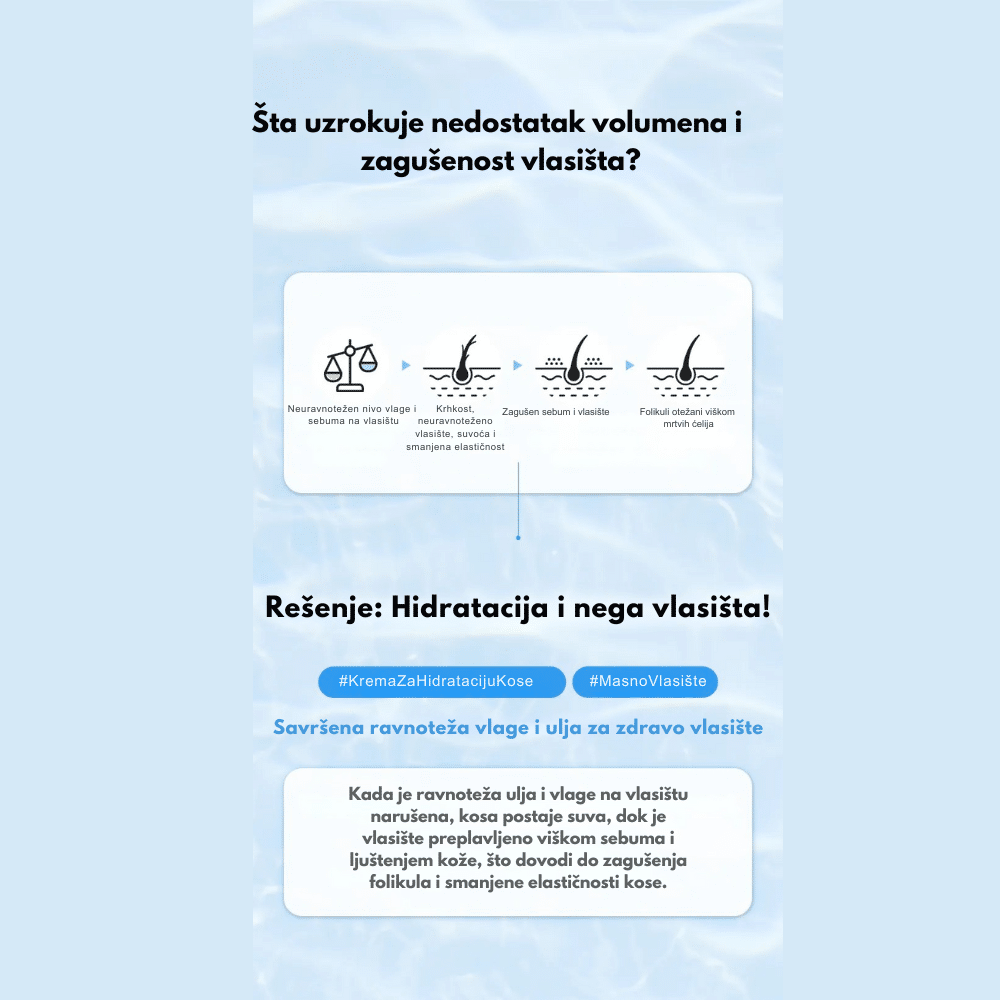 Šta uzrokuje nedostatak volumena i zagušenost vlasišta?

Neuravnotežen nivo vlage i sebuma na vlasištu

Krhkost, neuravnoteženo vlasište, suvoća i smanjena elastičnost

Zagušen sebum i vlasište

Folikuli otežani viškom mrtvih ćelija

Rešenje: Hidratacija i nega vlasišta!

#KremaZaHidratacijuKose #MasnoVlasište

Savršena ravnoteža vlage i ulja za zdravo vlasište

Kada je ravnoteža ulja i vlage na vlasištu narušena, kosa postaje suva, dok je vlasište preplavljeno viškom sebuma i ljuštenjem kože, što dovodi do zagušenja folikula i smanjene elastičnosti kose.